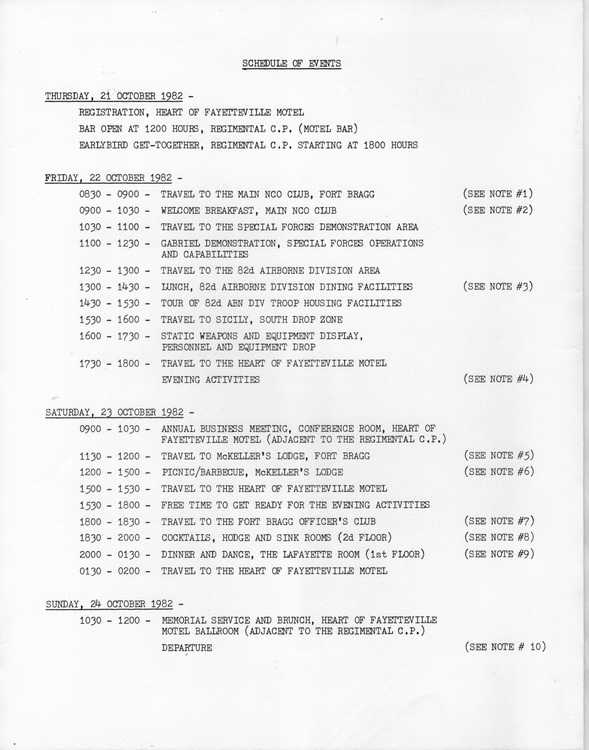 SCHEDULE OF EVENTS

THURSDAY, 21 OCTOBER 1982 -

REGISTRATION, HEART OF FAYETTEVILLE MOTEL

BAR OPEN AT 1200 HOURS, REGIMENTAL C.P. (MOTEL BAR)

EARLYBIRD GET-TOGETHER, REGIMENTAL C.P. STARTING AT 1800 HOURS

FRIDAY, 22 OCTOBER 1982 -

0830 - 0900 - TRAVEL TO THE MAIN NCO CLUB, FORT BRAGG (SEE NOTE #1)

0900 - 1030 - WELCOME BREAKFAST, MAIN NCO CLUB (SEE NOTE #2)

1030 - 1100 - TRAVEL TO THE SPECIAL FORCES DEMONSTRATION AREA

1100 - 1230 - GABRIEL DEMONSTRATION, SPECIAL FORCES OPERATIONS AND CAPABILITIES

1230 - 1300 - TRAVEL TO THE 82d AIRBORNE DIVISION AREA

1300 - 1430 - LUNCH, 82d AIRBORNE DIVISION DINING FACILITIES (SEE NOTE #3)

1430 - 1530 - TOUR OF 82d ABN DIV TROOP HOUSING FACILITIES

1530 - 1600 - TRAVEL TO SICILY, SOUTH DROP ZONE

1600 - 1730 - STATIC WEAPONS AND EQUIPMENT DISPLAY, PERSONNEL AND EQUIPMENT DROP

1730 - 1800 - TRAVEL TO THE HEART OF FAYETTEVILLE MOTEL

EVENING ACTIVITIES (SEE NOTE #4)

SATURDAY, 23 OCTOBER 1982 -

0900 - 1030 - ANNUAL BUSINESS MEETING, CONFERENCE ROOM, HEART OF FAYETTEVILLE MOTEL (ADJACENT TO THE REGIMENTAL C.P.)

1130 - 1200 - TRAVEL TO McKELLER'S LODGE, FORT BRAGG (SEE NOTE #5)

1200 - 1500 - PICNIC/BARBECUE, McKELLER'S LODGE (SEE NOTE #6)

1500 - 1530 - TRAVEL TO THE HEART OF FAYETTEVILLE MOTEL

1530 - 1800 - FREE TIME TO GET READY FOR THE EVENING ACTIVITIES

1800 - 1830 - TRAVEL TO THE FORT BRAGG OFFICER'S CLUB (SEE NOTE #7)

1830 - 2000 - COCKTAILS, HODGE AND SINK ROOMS (2d FLOOR) (SEE NOTE #8)

2000 - 0130 - DINNER AND DANCE, THE LAFAYETTE ROOM (1st FLOOR) (SEE NOTE #9)

0130 - 0200 - TRAVEL TO THE HEART OF FAYETTEVILLE MOTEL

SUNDAY, 24 OCTOBER 1982 -

1030 - 1200 - MEMORIAL SERVICE AND BRUNCH, HEART OF FAYETTEVILLE MOTEL BALLROOM (ADJACENT TO THE REGIMENTAL C.P.)

DEPARTURE (SEE NOTE # 10)